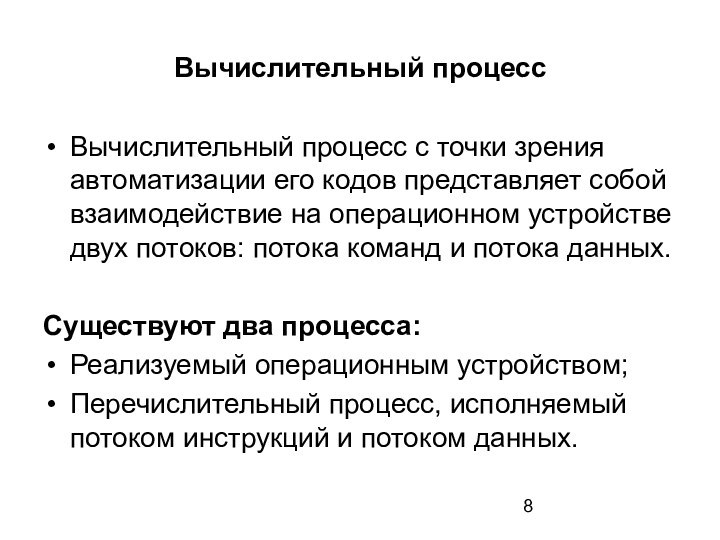 Вычислительный процесс

• Вычислительный процесс с точки зрения автоматизации его кодов представляет собой взаимодействие на операционном устройстве двух потоков: потока команд и потока данных.

Существуют два процесса:
• Реализуемый операционным устройством;
• Перечислительный процесс, исполняемый потоком инструкций и потоком данных.

8